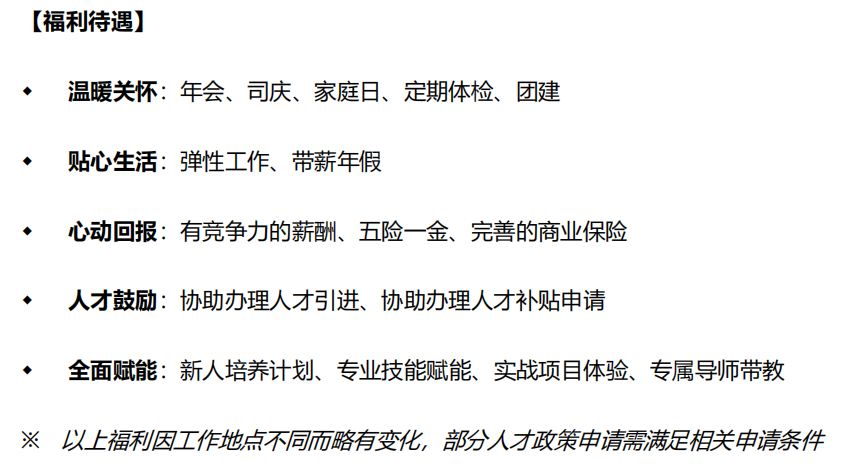 【福利待遇】

◆ 温暖关怀：年会、司庆、家庭日、定期体检、团建

◆ 贴心生活：弹性工作、带薪年假

◆ 心动回报：有竞争力的薪酬、五险一金、完善的商业保险

◆ 人才鼓励：协助办理人才引进、协助办理人才补贴申请

◆ 全面赋能：新人培养计划、专业技能赋能、实战项目体验、专属导师带教

※ 以上福利因工作地点不同而略有变化，部分人才政策申请需满足相关申请条件